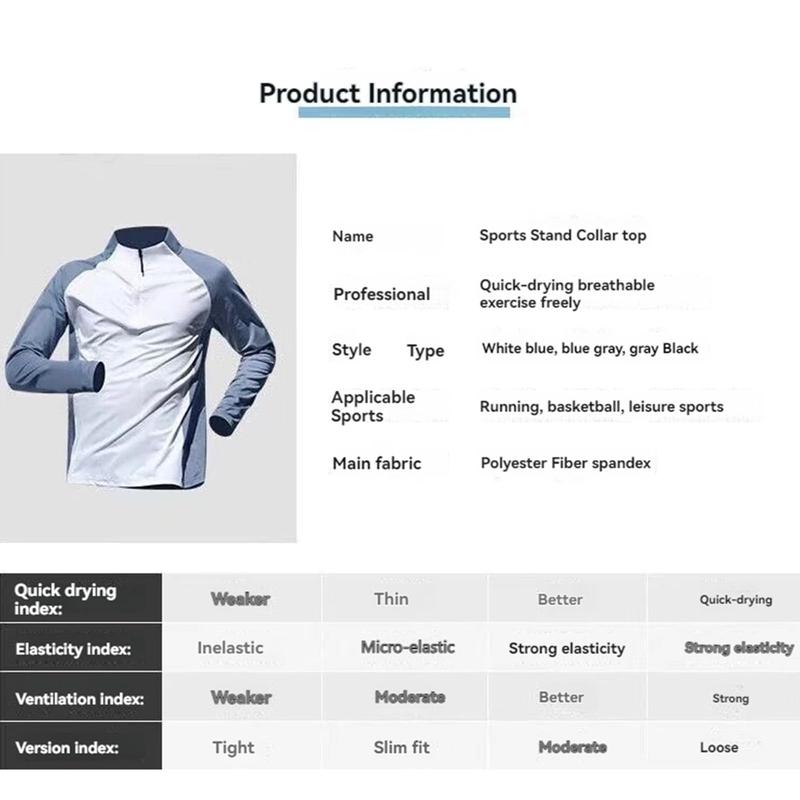 Product Information

Name
Sports Stand Collar top

Professional
Quick-drying breathable exercise freely

Style Type
White blue, blue gray, gray Black

Applicable Sports
Running, basketball, leisure sports

Main fabric
Polyester Fiber spandex

| Quick drying index: | Weaker | Thin | Better | Quick-drying |
|---|---|---|---|---|
| Elasticity index: | Inelastic | Micro-elastic | Strong elasticity | Strong elasticity |
| Ventilation index: | Weaker | Moderate | Better | Strong |
| Version index: | Tight | Slim fit | Moderate | Loose |